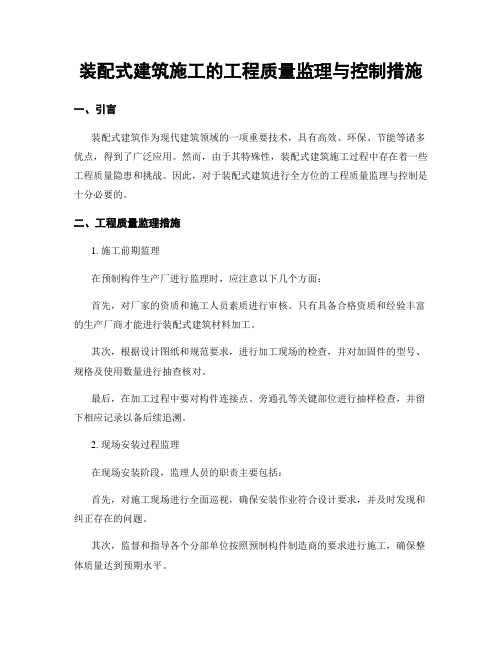 装配式建筑施工的工程质量监理与控制措施

一、引言

装配式建筑作为现代建筑领域的一项重要技术，具有高效、环保、节能等诸多优点，得到了广泛应用。然而，由于其特殊性，装配式建筑施工过程中存在着一些工程质量隐患和挑战。因此，对于装配式建筑进行全方位的工程质量监理与控制是十分必要的。

二、工程质量监理措施

1. 施工前期监理

在预制构件生产厂进行监理时，应注意以下几个方面：

首先，对厂家的资质和施工人员素质进行审核。只有具备合格资质和经验丰富的生产厂商才能进行装配式建筑材料加工。

其次，根据设计图纸和规范要求，进行加工现场的检查，并对加固件的型号、规格及使用数量进行抽查核对。

最后，在加工过程中要对构件连接点、旁通孔等关键部位进行抽样检查，并留下相应记录以备后续追溯。

2. 现场安装过程监理

在现场安装阶段，监理人员的职责主要包括：

首先，对施工现场进行全面巡视，确保安装作业符合设计要求，并及时发现和纠正存在的问题。

其次，监督和指导各个分部单位按照预制构件制造商的要求进行施工，确保整体质量达到预期水平。